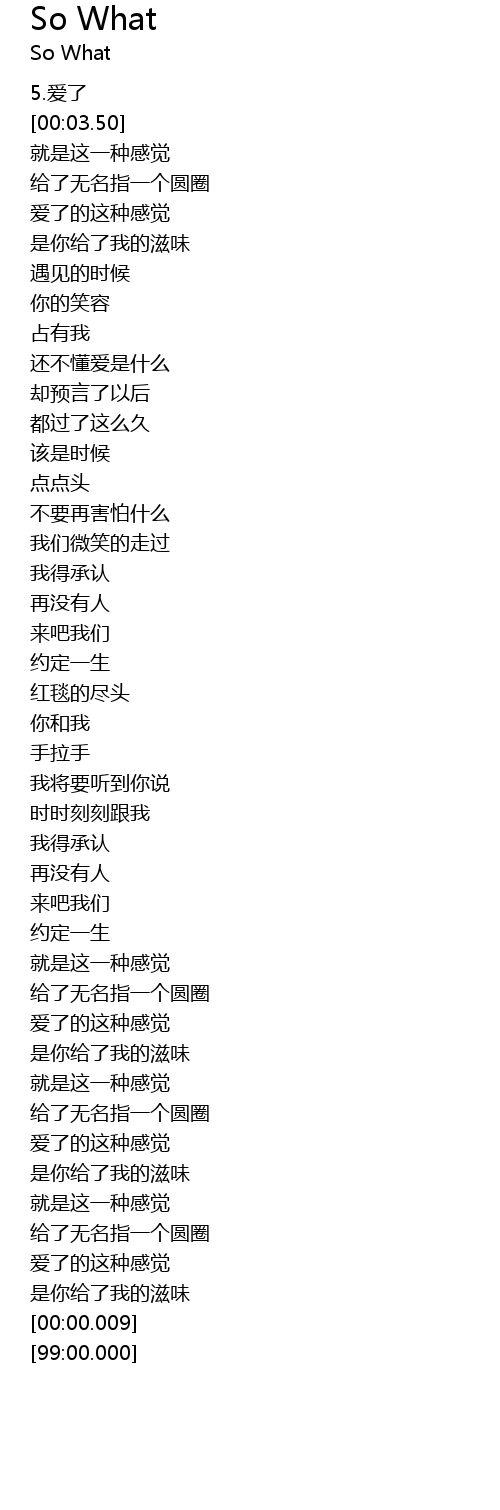 So What
So What

5.爱了
[00:03.50]
就是这一种感觉
给了无名指一个圆圈
爱了的这种感觉
是你给了我的滋味
遇见的时候
你的笑容
占有我
还不懂爱是什么
却预言了以后
都过了这么久
该是时候
点点头
不要再害怕什么
我们微笑的走过
我得承认
再没有人
来吧我们
约定一生
红毯的尽头
你和我
手拉手
我将要听到你说
时时刻刻跟我
我得承认
再没有人
来吧我们
约定一生
就是这一种感觉
给了无名指一个圆圈
爱了的这种感觉
是你给了我的滋味
就是这一种感觉
给了无名指一个圆圈
爱了的这种感觉
是你给了我的滋味
就是这一种感觉
给了无名指一个圆圈
爱了的这种感觉
是你给了我的滋味
[00:00.009]
[99:00.000]